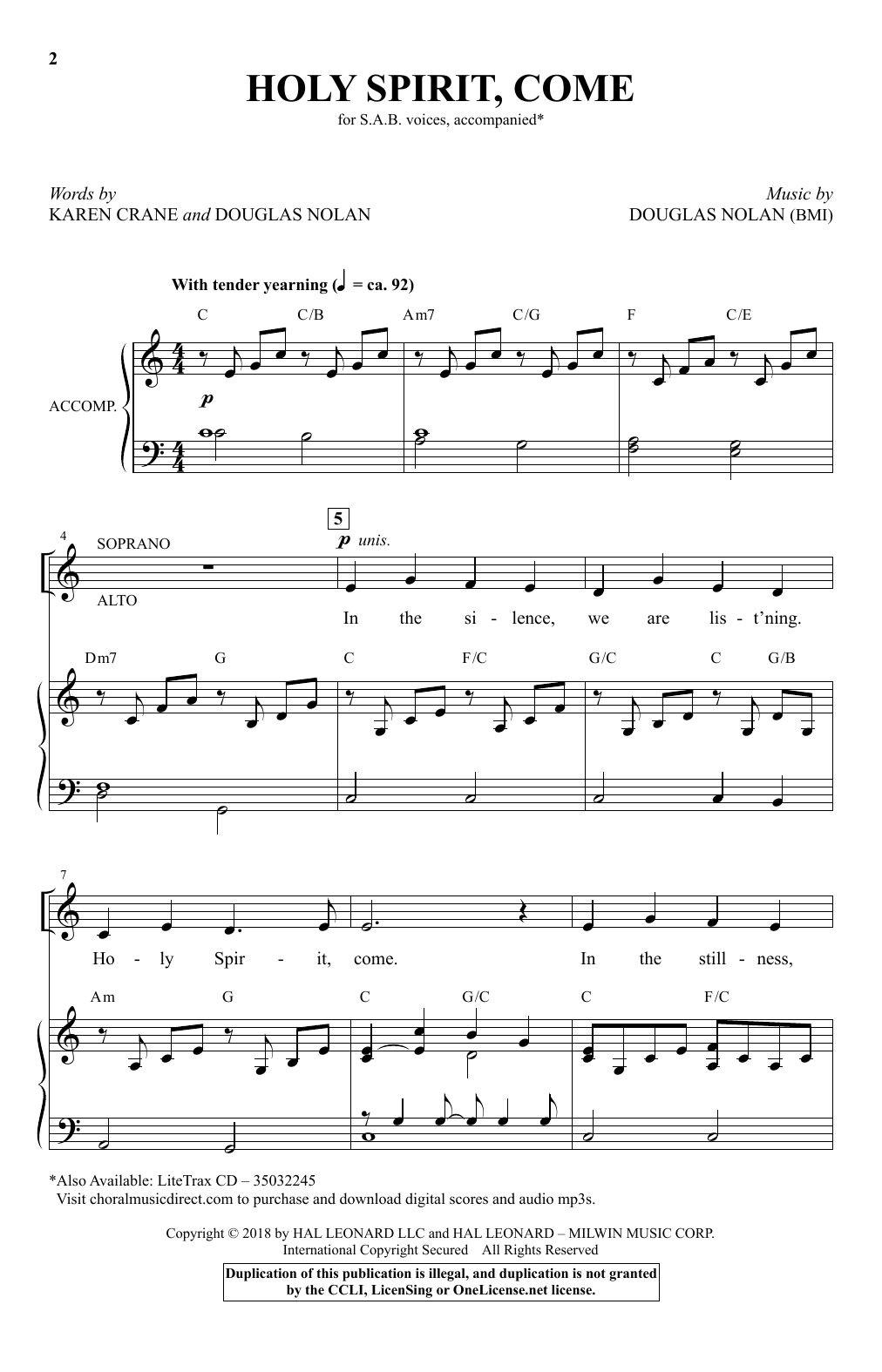 2

HOLY SPIRIT, COME

for S.A.B. voices, accompanied*

Words by
KAREN CRANE and DOUGLAS NOLAN

Music by
DOUGLAS NOLAN (BMI)

With tender yearning (♩ = ca. 92)

C C/B Am7 C/G F C/E

ACCOMP.

p

4

SOPRANO

ALTO

5

p unis.

In the si - lence, we are lis - t'ning.

Dm7 G C F/C G/C C G/B

7

Ho - ly Spir - it, come. In the still - ness,

Am G C G/C C F/C

*Also Available: LiteTrax CD – 35032245
Visit choralmusicdirect.com to purchase and download digital scores and audio mp3s.

Copyright © 2018 by HAL LEONARD LLC and HAL LEONARD – MILWIN MUSIC CORP.
International Copyright Secured All Rights Reserved

Duplication of this publication is illegal, and duplication is not granted by the CCLI, LicenSing or OneLicense.net license.